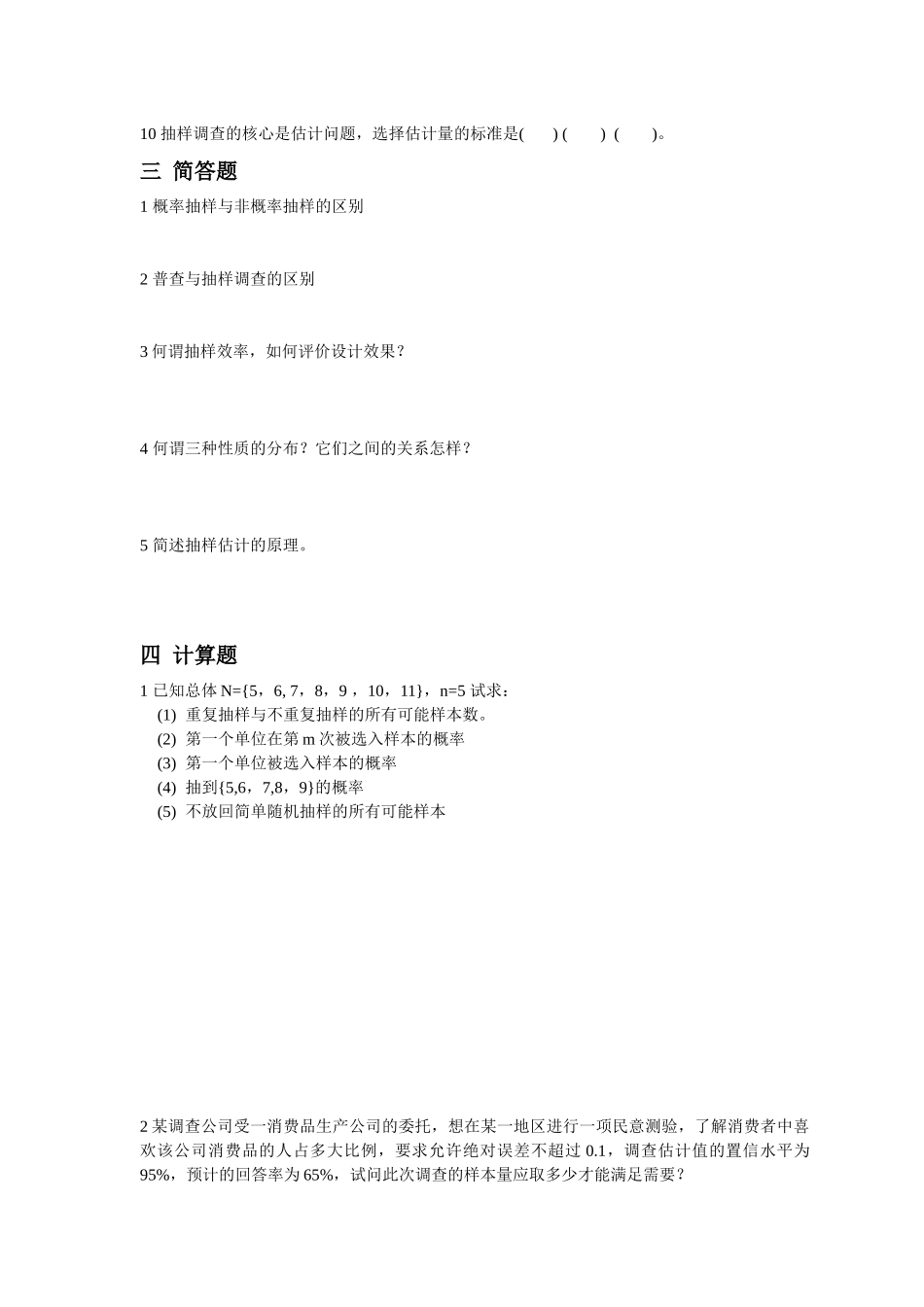 10 抽样调查的核心是估计问题，选择估计量的标准是(　　) (　　) (　　)。

三 简答题

1 概率抽样与非概率抽样的区别

2 普查与抽样调查的区别

3 何谓抽样效率，如何评价设计效果？

4 何谓三种性质的分布？它们之间的关系怎样？

5 简述抽样估计的原理。

四 计算题

1 已知总体 N={5，6, 7，8，9 ，10，11}，n=5 试求：
(1) 重复抽样与不重复抽样的所有可能样本数。
(2) 第一个单位在第 m 次被选入样本的概率
(3) 第一个单位被选入样本的概率
(4) 抽到{5,6，7,8，9}的概率
(5) 不放回简单随机抽样的所有可能样本

2 某调查公司受一消费品生产公司的委托，想在某一地区进行一项民意测验，了解消费者中喜欢该公司消费品的人占多大比例，要求允许绝对误差不超过 0.1，调查估计值的置信水平为 95%，预计的回答率为 65%，试问此次调查的样本量应取多少才能满足需要？